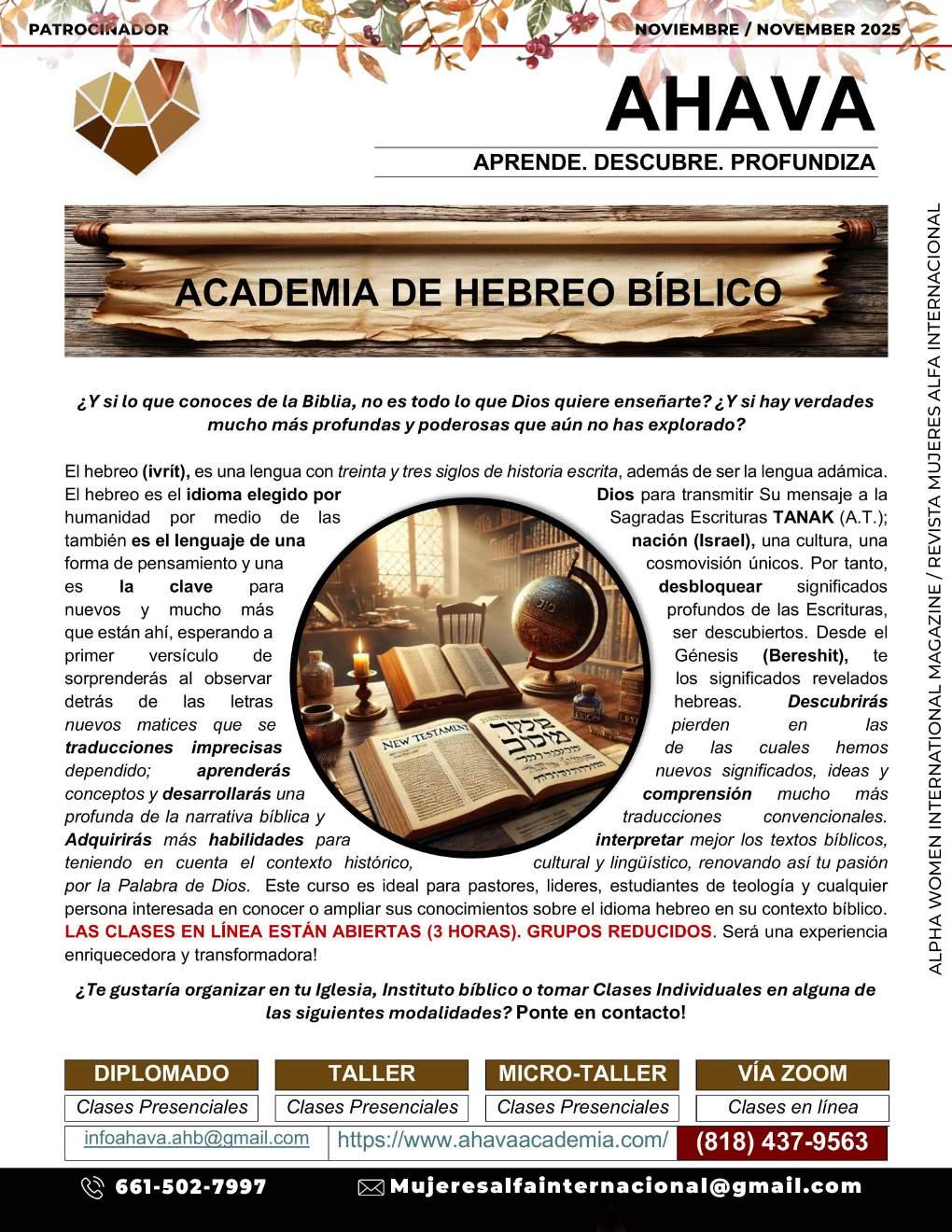 PATROCINADOR

NOVIEMBRE / NOVEMBER 2025

AHAVA

APRENDE. DESCUBRE. PROFUNDIZA

ACADEMIA DE HEBREO BÍBLICO

¿Y si lo que conoces de la Biblia, no es todo lo que Dios quiere enseñarte? ¿Y si hay verdades mucho más profundas y poderosas que aún no has explorado?

El hebreo (ivrít), es una lengua con treinta y tres siglos de historia escrita, además de ser la lengua adámica. El hebreo es el idioma elegido por Dios para transmitir Su mensaje a la humanidad por medio de las Sagradas Escrituras TANAK (A.T.); también es el lenguaje de una nación (Israel), una cultura, una forma de pensamiento y una cosmovisión únicos. Por tanto, es la clave para desbloquear significados nuevos y mucho más profundos de las Escrituras, que están ahí, esperando a ser descubiertos. Desde el primer versículo de Génesis (Bereshit), te sorprenderás al observar los significados revelados detrás de las letras hebreas. Descubrirás nuevos matices que se pierden en las traducciones imprecisas de las cuales hemos dependido; aprenderás nuevos significados, ideas y conceptos y desarrollarás una comprensión mucho más profunda de la narrativa bíblica y traducciones convencionales. Adquirirás más habilidades para interpretar mejor los textos bíblicos, teniendo en cuenta el contexto histórico, cultural y lingüístico, renovando así tu pasión por la Palabra de Dios. Este curso es ideal para pastores, lideres, estudiantes de teología y cualquier persona interesada en conocer o ampliar sus conocimientos sobre el idioma hebreo en su contexto bíblico. LAS CLASES EN LÍNEA ESTÁN ABIERTAS (3 HORAS). GRUPOS REDUCIDOS. Será una experiencia enriquecedora y transformadora!

NEW TESTAMENT

¿Te gustaría organizar en tu Iglesia, Instituto bíblico o tomar Clases Individuales en alguna de las siguientes modalidades? Ponte en contacto!

| DIPLOMADO | TALLER | MICRO-TALLER | VÍA ZOOM |
|---|---|---|---|
| Clases Presenciales | Clases Presenciales | Clases Presenciales | Clases en línea |

infoahava.ahb@gmail.com https://www.ahavaacademia.com/ (818) 437-9563

661-502-7997 Mujeresalfainternacional@gmail.com

ALPHA WOMEN INTERNATIONAL MAGAZINE / REVISTA MUJERES ALFA INTERNACIONAL